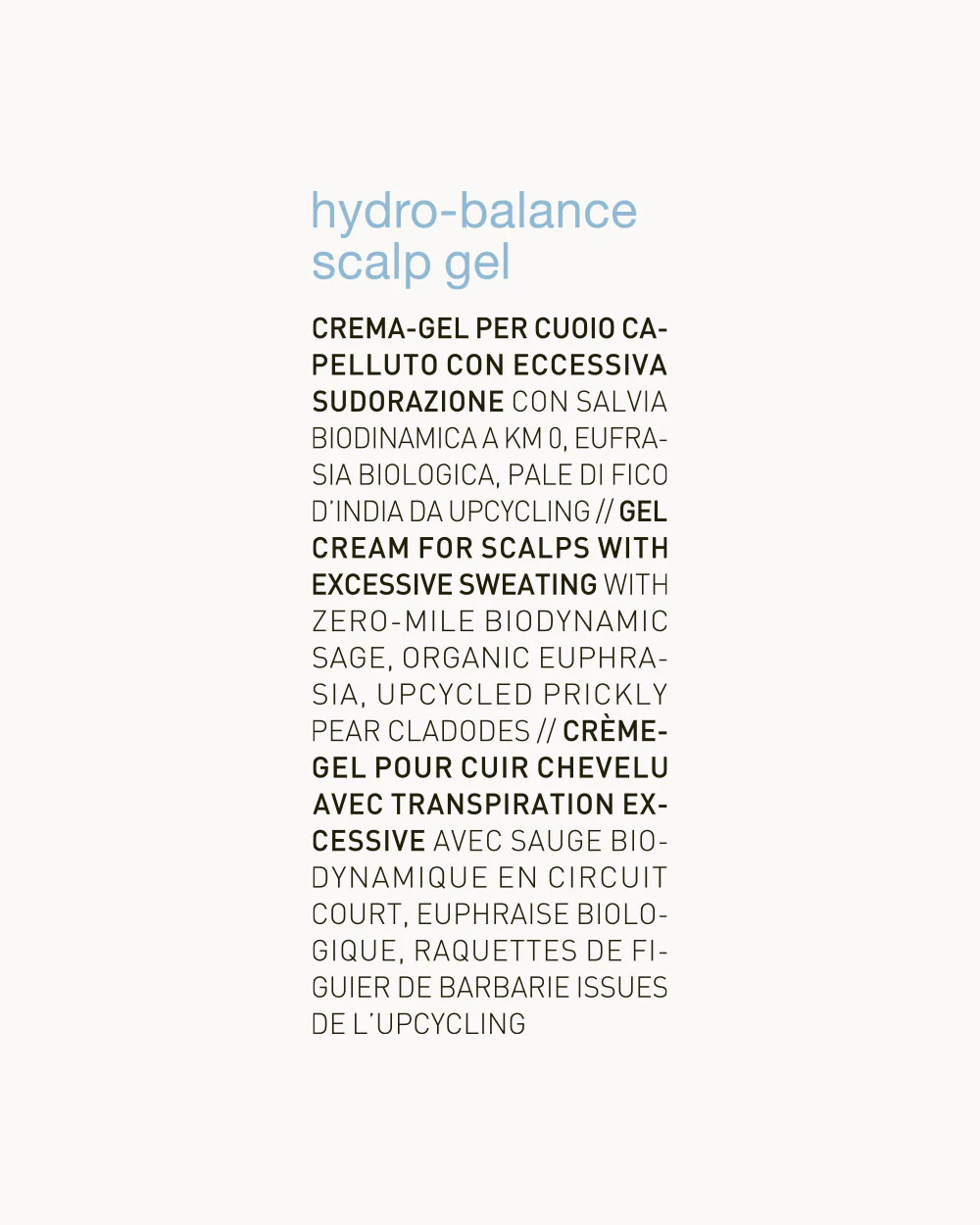 hydro-balance scalp gel

CREMA-GEL PER CUOIO CAPELLUTO CON ECCESSIVA SUDORAZIONE CON SALVIA BIODINAMICA A KM 0, EUFRASIA BIOLOGICA, PALE DI FICO D'INDIA DA UPCYCLING // GEL CREAM FOR SCALPS WITH EXCESSIVE SWEATING WITH ZERO-MILE BIODYNAMIC SAGE, ORGANIC EUPHRASIA, UPCYCLED PRICKLY PEAR CLADODES // CRÈME-GEL POUR CUIR CHEVELU AVEC TRANSPIRATION EXCESSIVE AVEC SAUGE BIODYNAMIQUE EN CIRCUIT COURT, EUPHRAISE BIOLOGIQUE, RAQUETTES DE FIGUIER DE BARBARIE ISSUES DE L'UPCYCLING